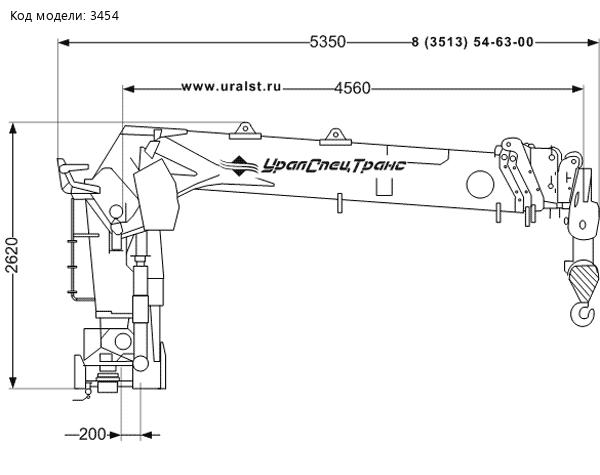 Код модели: 3454

5350

8 (3513) 54-63-00

www.uralst.ru

4560

УралСпецТранс

2620

200